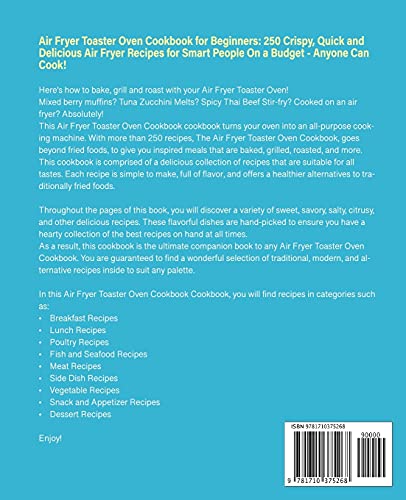 Air Fryer Toaster Oven Cookbook for Beginners: 250 Crispy, Quick and Delicious Air Fryer Recipes for Smart People On a Budget - Anyone Can Cook!

Here's how to bake, grill and roast with your Air Fryer Toaster Oven!
Mixed berry muffins? Tuna Zucchini Melts? Spicy Thai Beef Stir-fry? Cooked on an air fryer? Absolutely!
This Air Fryer Toaster Oven Cookbook cookbook turns your oven into an all-purpose cooking machine. With more than 250 recipes, The Air Fryer Toaster Oven Cookbook, goes beyond fried foods, to give you inspired meals that are baked, grilled, roasted, and more. This cookbook is comprised of a delicious collection of recipes that are suitable for all tastes. Each recipe is simple to make, full of flavor, and offers a healthier alternatives to traditionally fried foods.

Throughout the pages of this book, you will discover a variety of sweet, savory, salty, citrusy, and other delicious recipes. These flavorful dishes are hand-picked to ensure you have a hearty collection of the best recipes on hand at all times.
As a result, this cookbook is the ultimate companion book to any Air Fryer Toaster Oven Cookbook. You are guaranteed to find a wonderful selection of traditional, modern, and alternative recipes inside to suit any palette.

In this Air Fryer Toaster Oven Cookbook Cookbook, you will find recipes in categories such as:
• Breakfast Recipes
• Lunch Recipes
• Poultry Recipes
• Fish and Seafood Recipes
• Meat Recipes
• Side Dish Recipes
• Vegetable Recipes
• Snack and Appetizer Recipes
• Dessert Recipes

Enjoy!

ISBN 9781710375268
90000
9 781710 375268